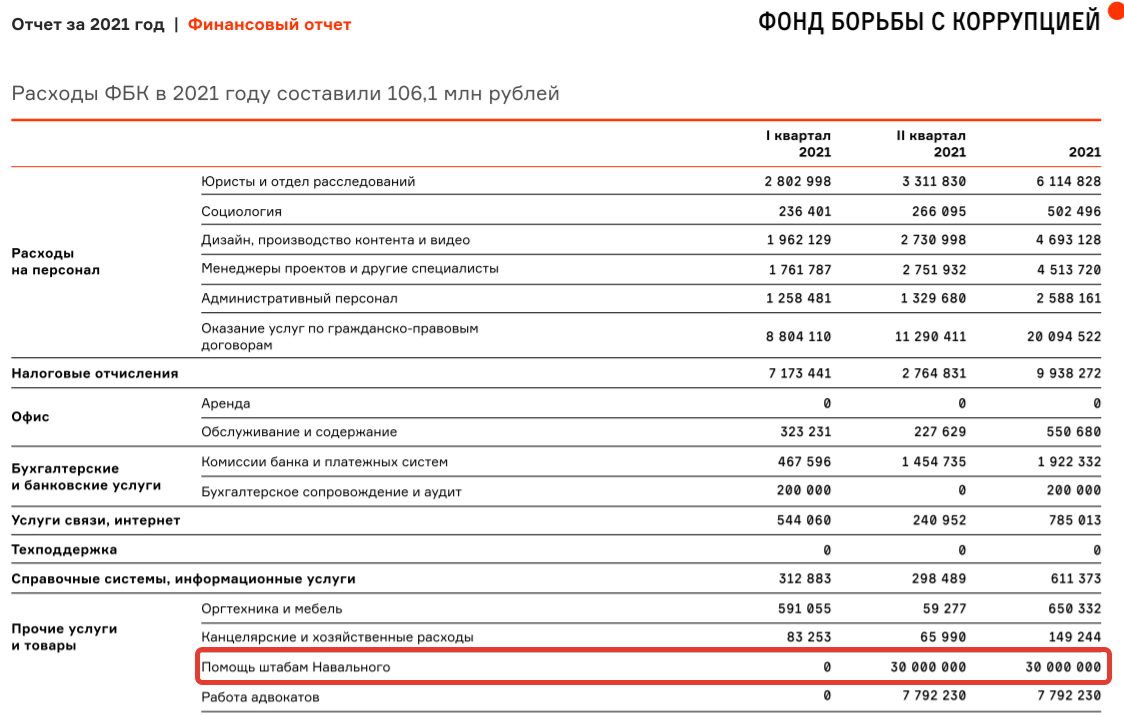 Отчет за 2021 год | Финансовый отчет

ФОНД БОРЬБЫ С КОРРУПЦИЕЙ

Расходы ФБК в 2021 году составили 106,1 млн рублей

| | | I квартал 2021 | II квартал 2021 | 2021 |
|---|---|---|---|---|
| Расходы на персонал | Юристы и отдел расследований | 2 802 998 | 3 311 830 | 6 114 828 |
| | Социология | 236 401 | 266 095 | 502 496 |
| | Дизайн, производство контента и видео | 1 962 129 | 2 730 998 | 4 693 128 |
| | Менеджеры проектов и другие специалисты | 1 761 787 | 2 751 932 | 4 513 720 |
| | Административный персонал | 1 258 481 | 1 329 680 | 2 588 161 |
| | Оказание услуг по гражданско-правовым договорам | 8 804 110 | 11 290 411 | 20 094 522 |
| Налоговые отчисления | | 7 173 441 | 2 764 831 | 9 938 272 |
| Офис | Аренда | 0 | 0 | 0 |
| | Обслуживание и содержание | 323 231 | 227 629 | 550 680 |
| Бухгалтерские и банковские услуги | Комиссии банка и платежных систем | 467 596 | 1 454 735 | 1 922 332 |
| | Бухгалтерское сопровождение и аудит | 200 000 | 0 | 200 000 |
| Услуги связи, интернет | | 544 060 | 240 952 | 785 013 |
| Техподдержка | | 0 | 0 | 0 |
| Справочные системы, информационные услуги | | 312 883 | 298 489 | 611 373 |
| Прочие услуги и товары | Оргтехника и мебель | 591 055 | 59 277 | 650 332 |
| | Канцелярские и хозяйственные расходы | 83 253 | 65 990 | 149 244 |
| | Помощь штабам Навального | 0 | 30 000 000 | 30 000 000 |
| | Работа адвокатов | 0 | 7 792 230 | 7 792 230 |